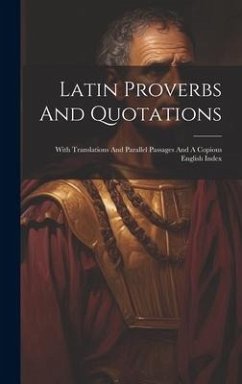 Latin Proverbs And Quotations

With Translations And Parallel Passages And A Copious English Index